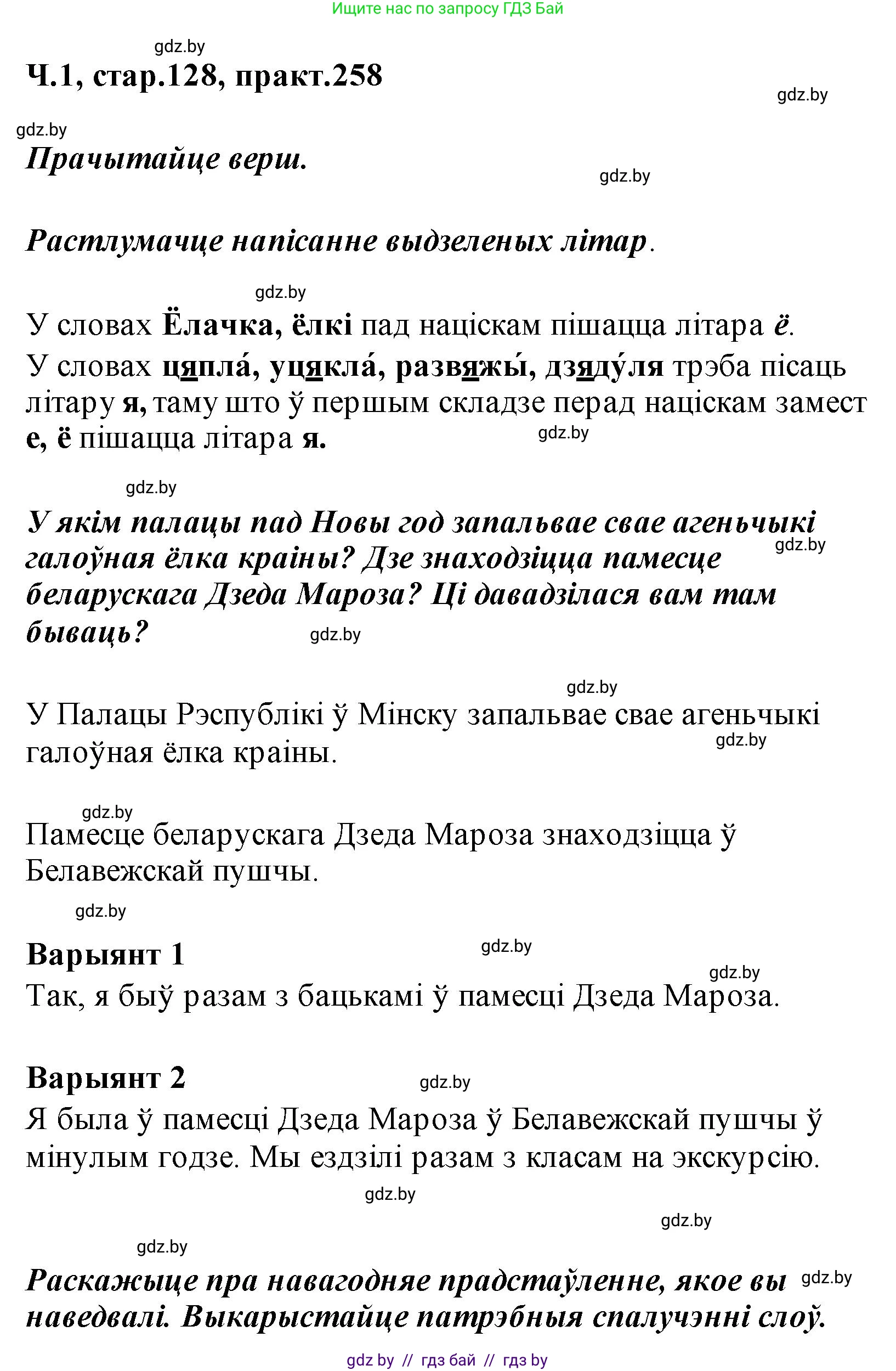 Ищите нас по запросу ГДЗ Бай

gdz.by

Ч.1, стар.128, практ.258

gdz.by

gdz.by

Прачытайце верш.

gdz.by

Растлумачце напісанне выдзеленых літар.

gdz.by

У словах Ёлачка, ёлкі пад націскам пішацца літара ё.

У словах цяпла́, уцякла́, развяжы́, дзяду́ля трэба пісаць літару я, таму што ў першым складзе перад націскам замест е, ё пішацца літара я.

gdz.by

gdz.by

У якім палацы пад Новы год запальвае свае агеньчыкі галоўная ёлка краіны? Дзе знаходзіцца памесце беларускага Дзеда Мароза? Ці давадзілася вам там бываць?

gdz.by

gdz.by

gdz.by

У Палацы Рэспублікі ў Мінску запальвае свае агеньчыкі галоўная ёлка краіны.

gdz.by

gdz.by

Памесце беларускага Дзеда Мароза знаходзіцца ў Белавежскай пушчы.

gdz.by

Варыянт 1

gdz.by

gdz.by

Так, я быў разам з бацькамі ў памесці Дзеда Мароза.

Варыянт 2

gdz.by

Я была ў памесці Дзеда Мароза ў Белавежскай пушчы ў мінулым годзе. Мы ездзілі разам з класам на экскурсію.

gdz.by

gdz.by

gdz.by

Раскажыце пра навагодняе прадстаўленне, якое вы наведвалі. Выкарыстайце патрэбныя спалучэнні слоў.

gdz.by

gdz by // гдз бай // гдз by